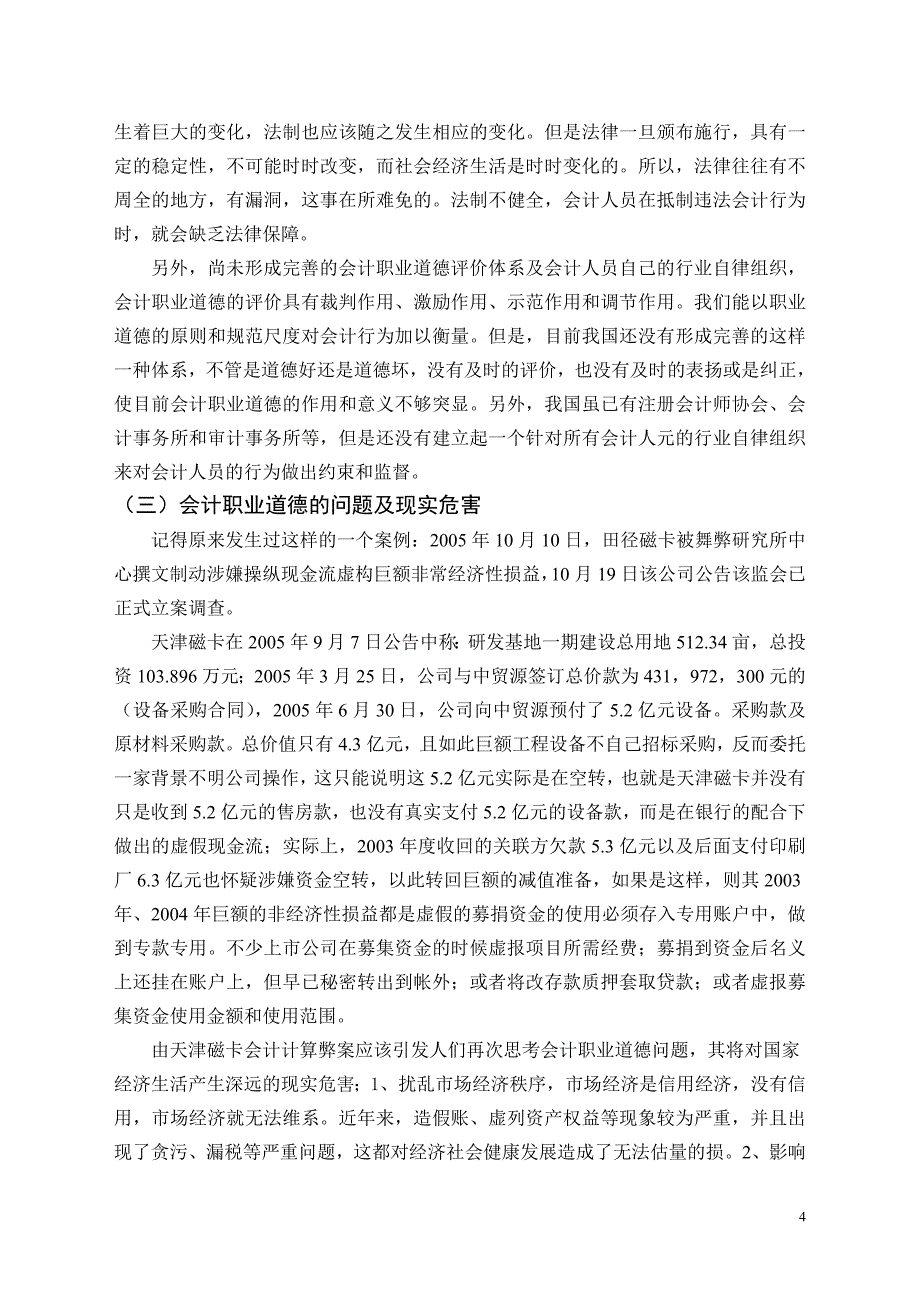 生着巨大的变化，法制也应该随之发生相应的变化。但是法律一旦颁布施行，具有一定的稳定性，不可能时时改变，而社会经济生活是时时变化的。所以，法律往往有不周全的地方，有漏洞，这事在所难免的。法制不健全，会计人员在抵制违法会计行为时，就会缺乏法律保障。

另外，尚未形成完善的会计职业道德评价体系及会计人员自己的行业自律组织，会计职业道德的评价具有裁判作用、激励作用、示范作用和调节作用。我们能以职业道德的原则和规范尺度对会计行为加以衡量。但是，目前我国还没有形成完善的这样一种体系，不管是道德好还是道德坏，没有及时的评价，也没有及时的表扬或是纠正，使目前会计职业道德的作用和意义不够突显。另外，我国虽已有注册会计师协会、会计事务所和审计事务所等，但是还没有建立起一个针对所有会计人元的行业自律组织来对会计人员的行为做出约束和监督。

（三）会计职业道德的问题及现实危害

记得原来发生过这样的一个案例：2005 年 10 月 10 日，田径磁卡被舞弊研究所中心撰文制动涉嫌操纵现金流虚构巨额非常经济性损益，10 月 19 日该公司公告该监会已正式立案调查。

天津磁卡在 2005 年 9 月 7 日公告中称：研发基地一期建设总用地 512.34 亩，总投资 103.896 万元；2005 年 3 月 25 日，公司与中贸源签订总价款为 431，972，300 元的（设备采购合同），2005 年 6 月 30 日，公司向中贸源预付了 5.2 亿元设备。采购款及原材料采购款。总价值只有 4.3 亿元，且如此巨额工程设备不自己招标采购，反而委托一家背景不明公司操作，这只能说明这 5.2 亿元实际是在空转，也就是天津磁卡并没有只是收到 5.2 亿元的售房款，也没有真实支付 5.2 亿元的设备款，而是在银行的配合下做出的虚假现金流；实际上，2003 年度收回的关联方欠款 5.3 亿元以及后面支付印刷厂 6.3 亿元也怀疑涉嫌资金空转，以此转回巨额的减值准备，如果是这样，则其 2003 年、2004 年巨额的非经济性损益都是虚假的募捐资金的使用必须存入专用账户中，做到专款专用。不少上市公司在募集资金的时候虚报项目所需经费；募捐到资金后名义上还挂在账户上，但早已秘密转出到帐外；或者将改存款质押套取贷款；或者虚报募集资金使用金额和使用范围。

由天津磁卡会计计算弊案应该引发人们再次思考会计职业道德问题，其将对国家经济生活产生深远的现实危害；1、扰乱市场经济秩序，市场经济是信用经济，没有信用，市场经济就无法维系。近年来，造假账、虚列资产权益等现象较为严重，并且出现了贪污、漏税等严重问题，这都对经济社会健康发展造成了无法估量的损。2、影响

4